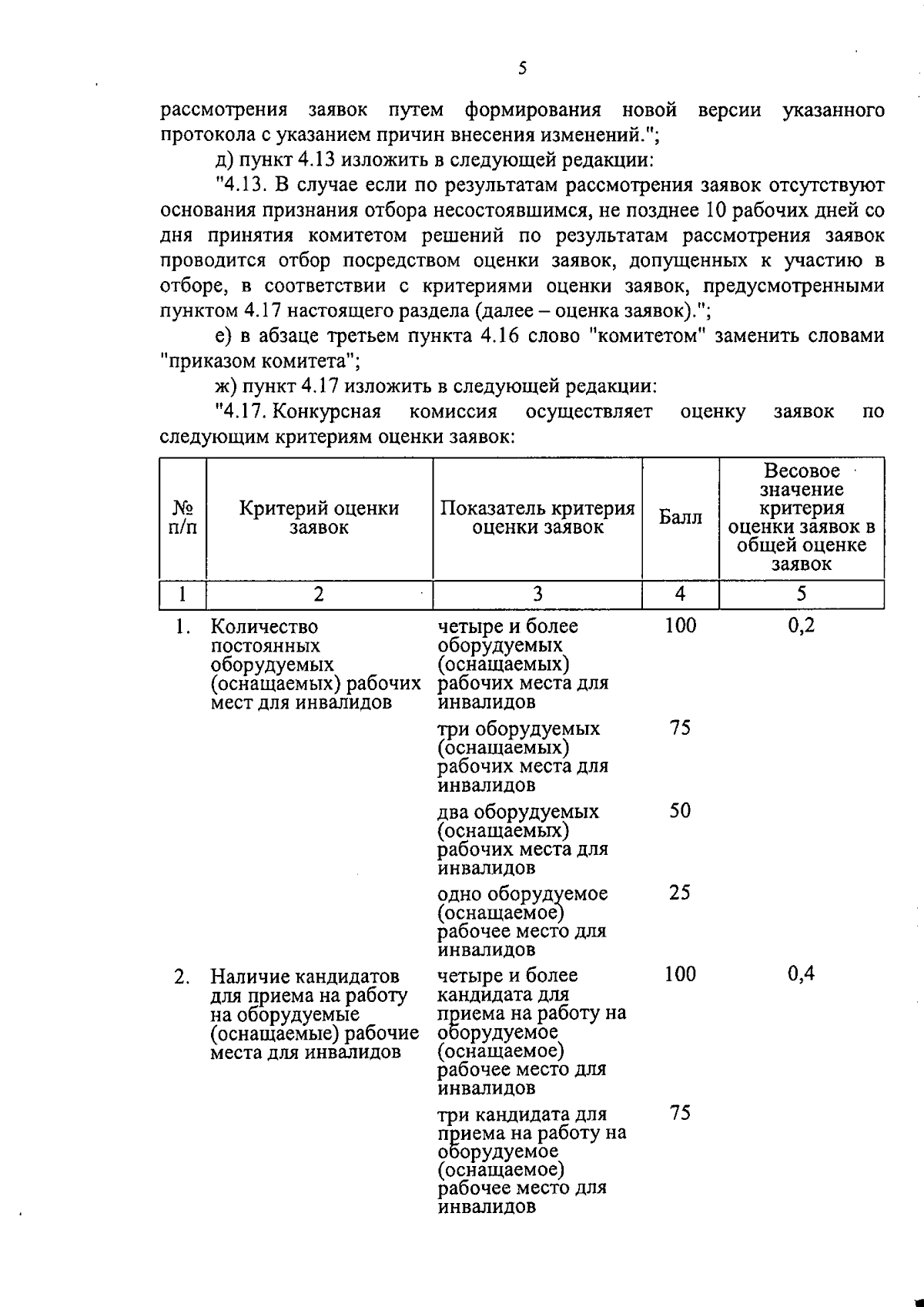 5

рассмотрения заявок путем формирования новой версии указанного протокола с указанием причин внесения изменений.";

д) пункт 4.13 изложить в следующей редакции:

"4.13. В случае если по результатам рассмотрения заявок отсутствуют основания признания отбора несостоявшимся, не позднее 10 рабочих дней со дня принятия комитетом решений по результатам рассмотрения заявок проводится отбор посредством оценки заявок, допущенных к участию в отборе, в соответствии с критериями оценки заявок, предусмотренными пунктом 4.17 настоящего раздела (далее – оценка заявок).";

е) в абзаце третьем пункта 4.16 слово "комитетом" заменить словами "приказом комитета";

ж) пункт 4.17 изложить в следующей редакции:

"4.17. Конкурсная комиссия осуществляет оценку заявок по следующим критериям оценки заявок:

| № п/п | Критерий оценки заявок | Показатель критерия оценки заявок | Балл | Весовое значение критерия оценки заявок в общей оценке заявок |
|---|---|---|---|---|
| 1 | 2 | 3 | 4 | 5 |
| 1. | Количество постоянных оборудуемых (оснащаемых) рабочих мест для инвалидов | четыре и более оборудуемых (оснащаемых) рабочих места для инвалидов | 100 | 0,2 |
| | | три оборудуемых (оснащаемых) рабочих места для инвалидов | 75 | |
| | | два оборудуемых (оснащаемых) рабочих места для инвалидов | 50 | |
| | | одно оборудуемое (оснащаемое) рабочее место для инвалидов | 25 | |
| 2. | Наличие кандидатов для приема на работу на оборудуемые (оснащаемые) рабочие места для инвалидов | четыре и более кандидата для приема на работу на оборудуемое (оснащаемое) рабочее место для инвалидов | 100 | 0,4 |
| | | три кандидата для приема на работу на оборудуемое (оснащаемое) рабочее место для инвалидов | 75 | |